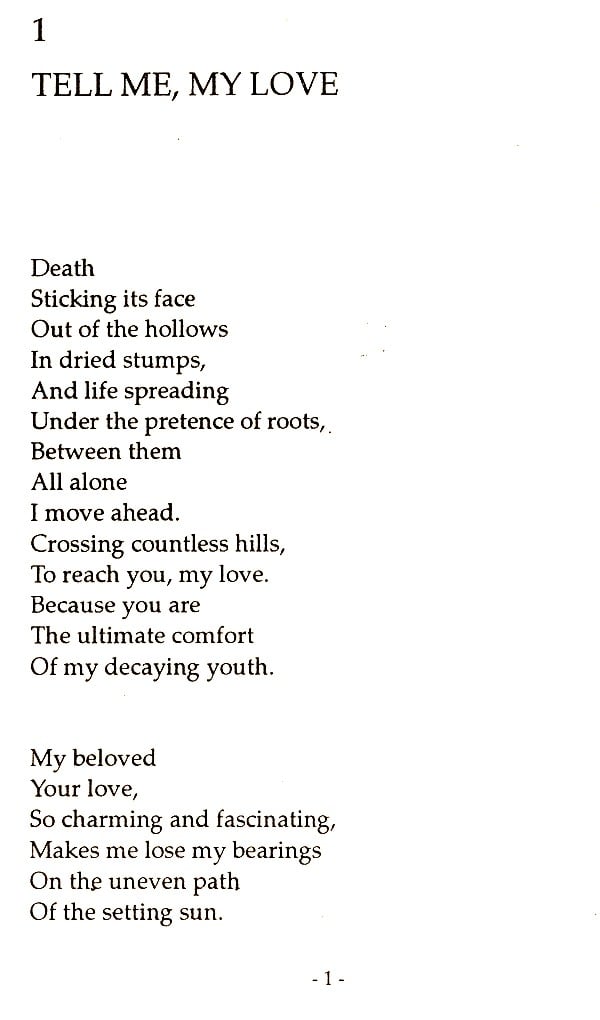 1

TELL ME, MY LOVE

Death
Sticking its face
Out of the hollows
In dried stumps,
And life spreading
Under the pretence of roots,
Between them
All alone
I move ahead.
Crossing countless hills,
To reach you, my love.
Because you are
The ultimate comfort
Of my decaying youth.

My beloved
Your love,
So charming and fascinating,
Makes me lose my bearings
On the uneven path
Of the setting sun.

- 1 -